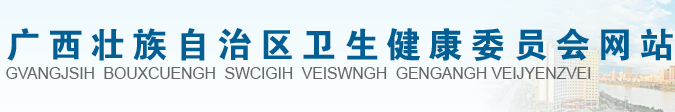 广西壮族自治区卫生健康委员会网站
GVANGJSIH BOUXCUENGH SWCIGIH VEISWNGH GENGANGH VEIJYENZVEI